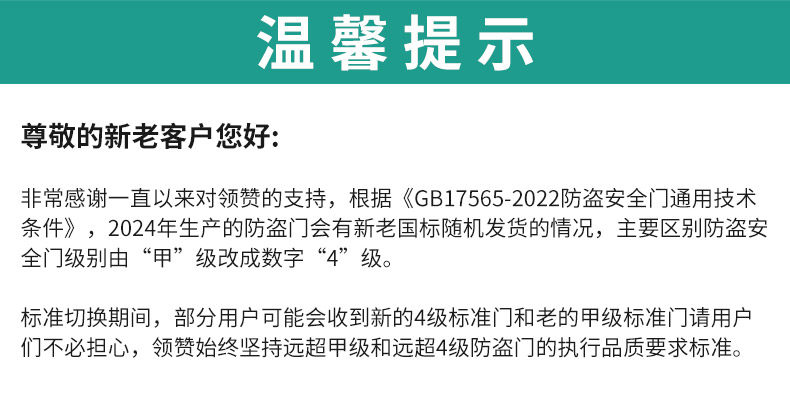 温馨提示

尊敬的新老客户您好:

非常感谢一直以来对领赞的支持，根据《GB17565-2022防盗安全门通用技术条件》，2024年生产的防盗门会有新老国标随机发货的情况，主要区别防盗安全门级别由“甲”级改成数字“4”级。

标准切换期间，部分用户可能会收到新的4级标准门和老的甲级标准门请用户们不必担心，领赞始终坚持远超甲级和远超4级防盗门的执行品质要求标准。